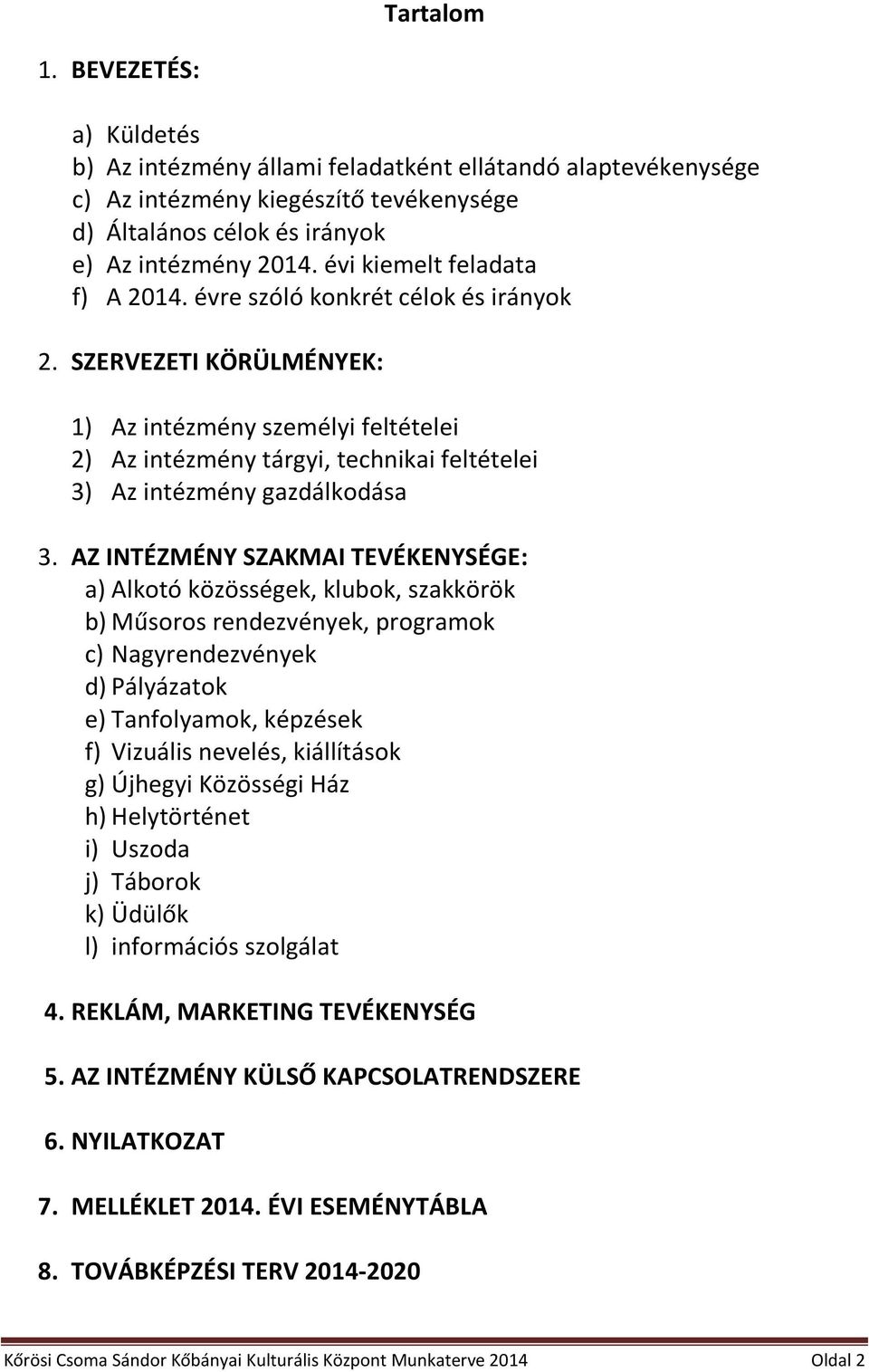 Tartalom

1. BEVEZETÉS:

a) Küldetés
b) Az intézmény állami feladatként ellátandó alaptevékenysége
c) Az intézmény kiegészítő tevékenysége
d) Általános célok és irányok
e) Az intézmény 2014. évi kiemelt feladata
f) A 2014. évre szóló konkrét célok és irányok

2. SZERVEZETI KÖRÜLMÉNYEK:

1) Az intézmény személyi feltételei
2) Az intézmény tárgyi, technikai feltételei
3) Az intézmény gazdálkodása

3. AZ INTÉZMÉNY SZAKMAI TEVÉKENYSÉGE:
a) Alkotó közösségek, klubok, szakkörök
b) Műsoros rendezvények, programok
c) Nagyrendezvények
d) Pályázatok
e) Tanfolyamok, képzések
f) Vizuális nevelés, kiállítások
g) Újhegyi Közösségi Ház
h) Helytörténet
i) Uszoda
j) Táborok
k) Üdülők
l) információs szolgálat

4. REKLÁM, MARKETING TEVÉKENYSÉG

5. AZ INTÉZMÉNY KÜLSŐ KAPCSOLATRENDSZERE

6. NYILATKOZAT

7. MELLÉKLET 2014. ÉVI ESEMÉNYTÁBLA

8. TOVÁBKÉPZÉSI TERV 2014-2020

Kőrösi Csoma Sándor Kőbányai Kulturális Központ Munkaterve 2014 Oldal 2